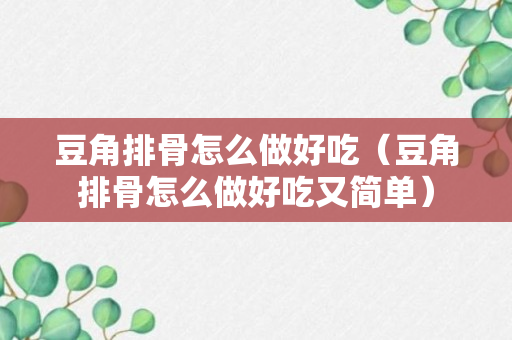 豆角排骨怎么做好吃（豆角排骨怎么做好吃又简单）